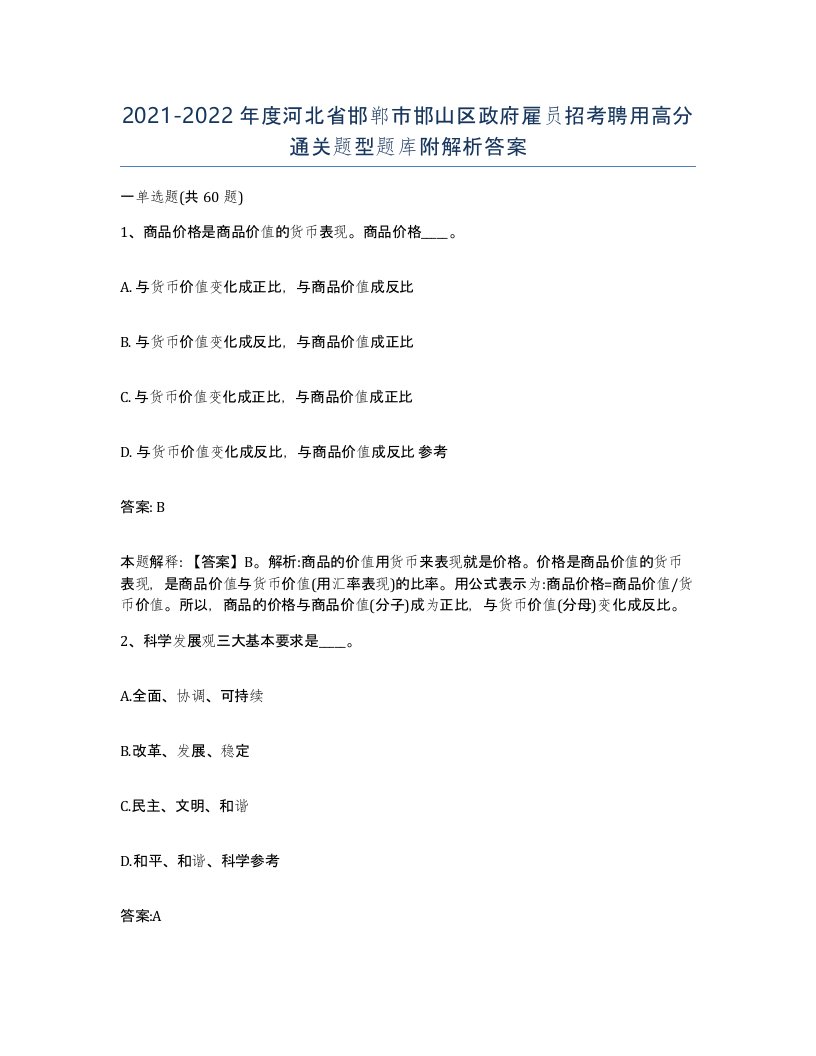 2021-2022年度河北省邯郸市邯山区政府雇员招考聘用高分通关题型题库附解析答案

一单选题(共60题)

1、商品价格是商品价值的货币表现。商品价格____。

A. 与货币价值变化成正比，与商品价值成反比

B. 与货币价值变化成反比，与商品价值成正比

C. 与货币价值变化成正比，与商品价值成正比

D. 与货币价值变化成反比，与商品价值成反比 参考

答案: B

本题解释：【答案】B。解析:商品的价值用货币来表现就是价格。价格是商品价值的货币表现，是商品价值与货币价值(用汇率表现)的比率。用公式表示为:商品价格=商品价值/货币价值。所以，商品的价格与商品价值(分子)成为正比，与货币价值(分母)变化成反比。

2、科学发展观三大基本要求是____。

A.全面、协调、可持续

B.改革、发展、稳定

C.民主、文明、和谐

D.和平、和谐、科学参考

答案:A